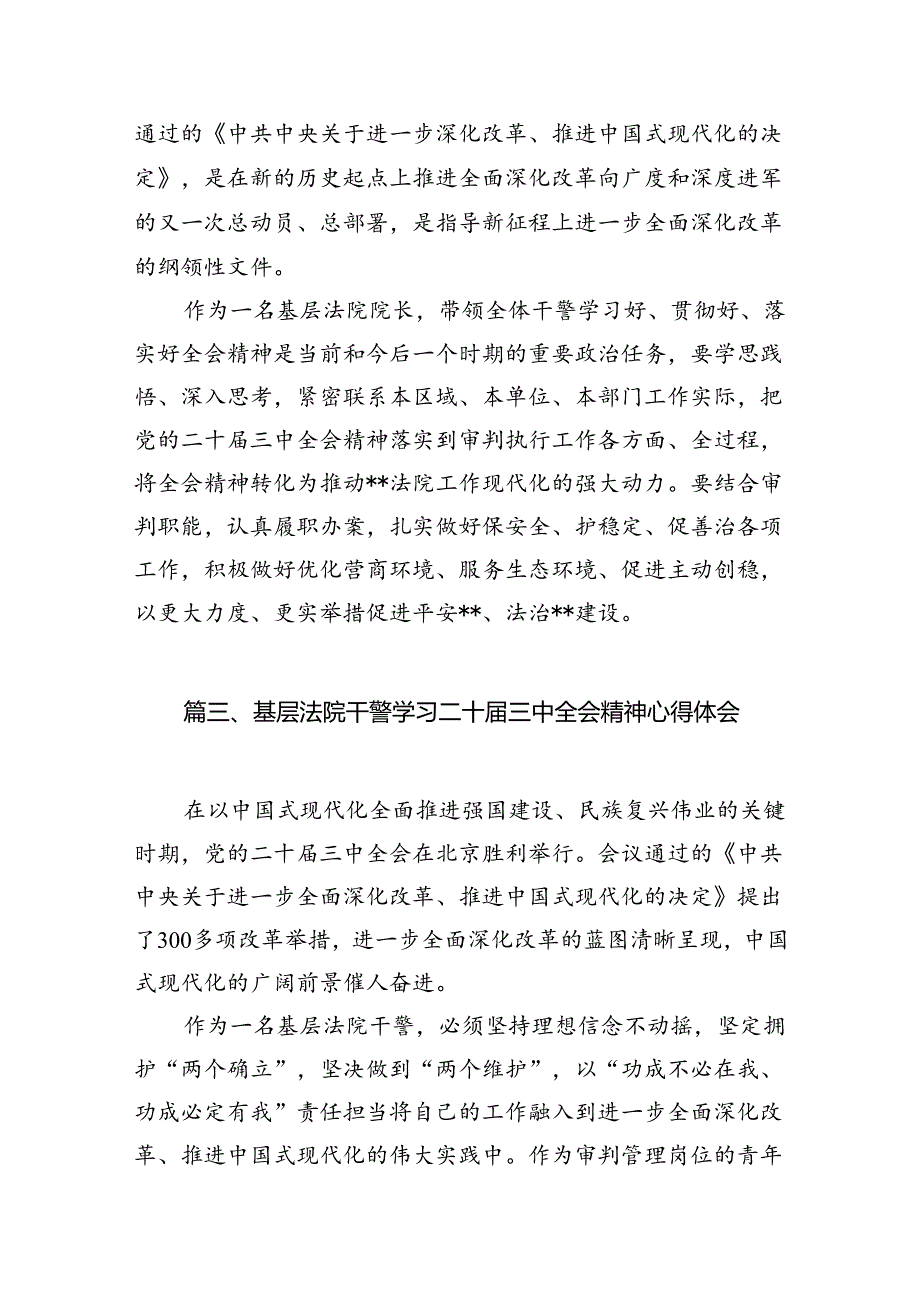 通过的《中共中央关于进一步深化改革、推进中国式现代化的决定》，是在新的历史起点上推进全面深化改革向广度和深度进军的又一次总动员、总部署，是指导新征程上进一步全面深化改革的纲领性文件。

作为一名基层法院院长，带领全体干警学习好、贯彻好、落实好全会精神是当前和今后一个时期的重要政治任务，要学思践悟、深入思考，紧密联系本区域、本单位、本部门工作实际，把党的二十届三中全会精神落实到审判执行工作各方面、全过程，将全会精神转化为推动**法院工作现代化的强大动力。要结合审判职能，认真履职办案，扎实做好保安全、护稳定、促善治各项工作，积极做好优化营商环境、服务生态环境、促进主动创稳，以更大力度、更实举措促进平安**、法治**建设。

篇三、基层法院干警学习二十届三中全会精神心得体会

在以中国式现代化全面推进强国建设、民族复兴伟业的关键时期，党的二十届三中全会在北京胜利举行。会议通过的《中共中央关于进一步全面深化改革、推进中国式现代化的决定》提出了300多项改革举措，进一步全面深化改革的蓝图清晰呈现，中国式现代化的广阔前景催人奋进。

作为一名基层法院干警，必须坚持理想信念不动摇，坚定拥护“两个确立”，坚决做到“两个维护”，以“功成不必在我、功成必定有我”责任担当将自己的工作融入到进一步全面深化改革、推进中国式现代化的伟大实践中。作为审判管理岗位的青年